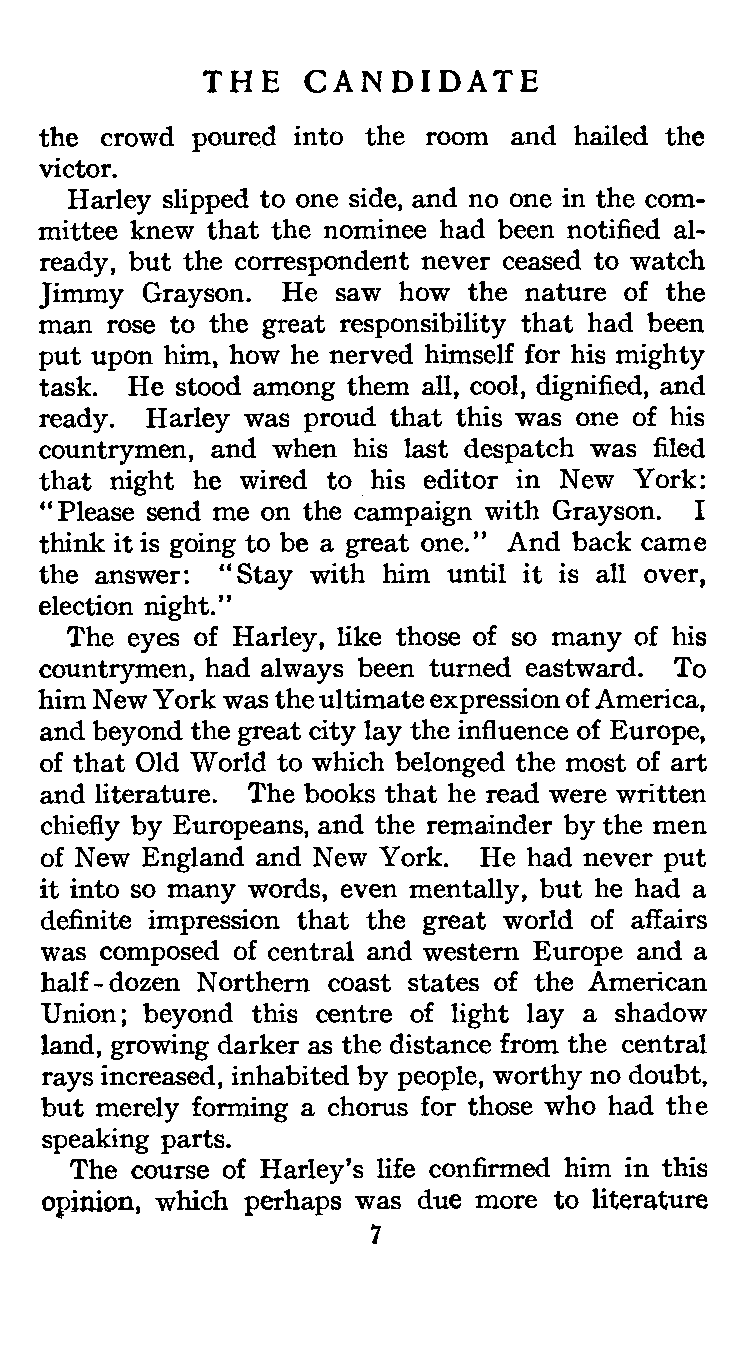 THE CANDIDATE

the crowd poured into the room and hailed the victor.

Harley slipped to one side, and no one in the committee knew that the nominee had been notified already, but the correspondent never ceased to watch Jimmy Grayson. He saw how the nature of the man rose to the great responsibility that had been put upon him, how he nerved himself for his mighty task. He stood among them all, cool, dignified, and ready. Harley was proud that this was one of his countrymen, and when his last despatch was filed that night he wired to his editor in New York: "Please send me on the campaign with Grayson. I think it is going to be a great one." And back came the answer: "Stay with him until it is all over, election night."

The eyes of Harley, like those of so many of his countrymen, had always been turned eastward. To him New York was the ultimate expression of America, and beyond the great city lay the influence of Europe, of that Old World to which belonged the most of art and literature. The books that he read were written chiefly by Europeans, and the remainder by the men of New England and New York. He had never put it into so many words, even mentally, but he had a definite impression that the great world of affairs was composed of central and western Europe and a half-dozen Northern coast states of the American Union; beyond this centre of light lay a shadow land, growing darker as the distance from the central rays increased, inhabited by people, worthy no doubt, but merely forming a chorus for those who had the speaking parts.

The course of Harley's life confirmed him in this opinion, which perhaps was due more to literature

7